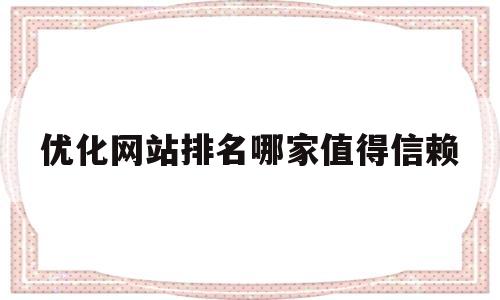 优化网站排名哪家值得信赖